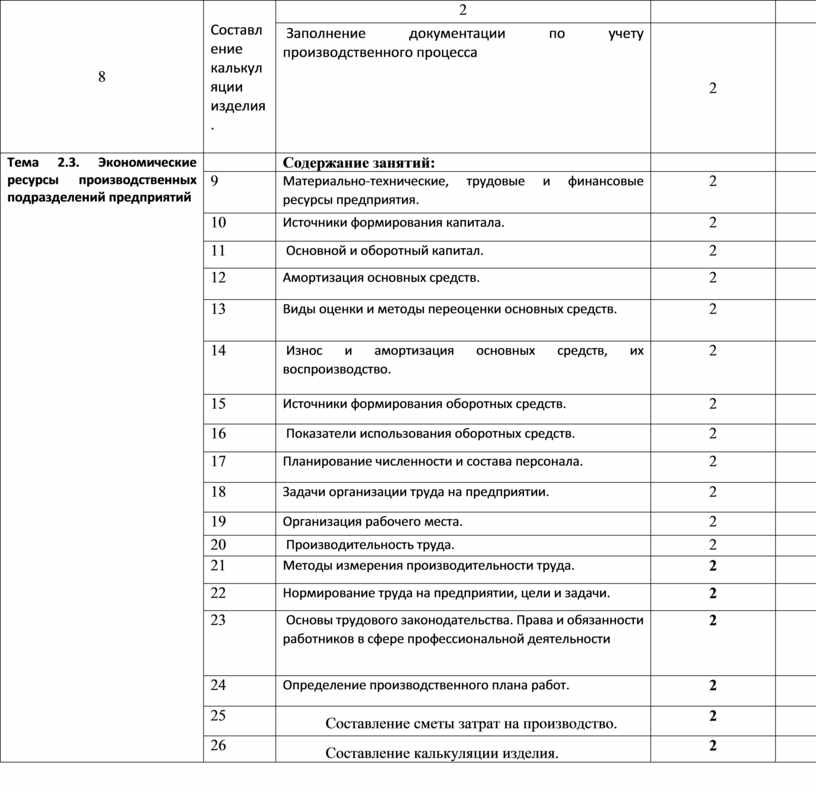 | | | 2 | | |
|---|---|---|---|---|
| 8 | Составление калькуляции изделия. | Заполнение документации по учету производственного процесса | 2 | |
| Тема 2.3. Экономические ресурсы производственных подразделений предприятий | | Содержание занятий: | | |
| | 9 | Материально-технические, трудовые и финансовые ресурсы предприятия. | 2 | |
| | 10 | Источники формирования капитала. | 2 | |
| | 11 | Основной и оборотный капитал. | 2 | |
| | 12 | Амортизация основных средств. | 2 | |
| | 13 | Виды оценки и методы переоценки основных средств. | 2 | |
| | 14 | Износ и амортизация основных средств, их воспроизводство. | 2 | |
| | 15 | Источники формирования оборотных средств. | 2 | |
| | 16 | Показатели использования оборотных средств. | 2 | |
| | 17 | Планирование численности и состава персонала. | 2 | |
| | 18 | Задачи организации труда на предприятии. | 2 | |
| | 19 | Организация рабочего места. | 2 | |
| | 20 | Производительность труда. | 2 | |
| | 21 | Методы измерения производительности труда. | 2 | |
| | 22 | Нормирование труда на предприятии, цели и задачи. | 2 | |
| | 23 | Основы трудового законодательства. Права и обязанности работников в сфере профессиональной деятельности | 2 | |
| | 24 | Определение производственного плана работ. | 2 | |
| | 25 | Составление сметы затрат на производство. | 2 | |
| | 26 | Составление калькуляции изделия. | 2 | |